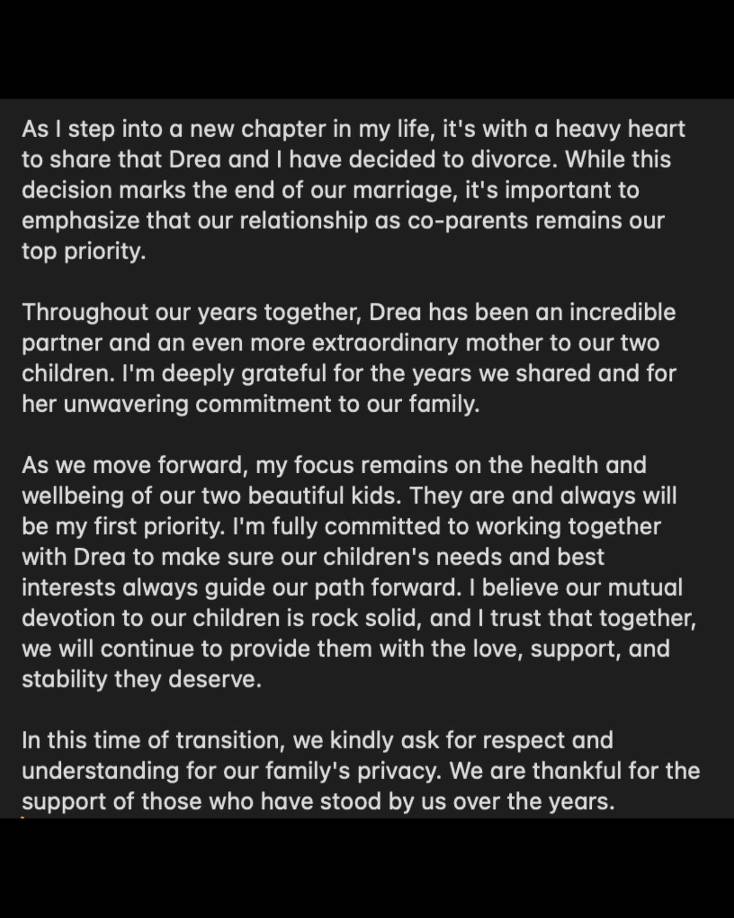 As I step into a new chapter in my life, it's with a heavy heart to share that Drea and I have decided to divorce. While this decision marks the end of our marriage, it's important to emphasize that our relationship as co-parents remains our top priority.

Throughout our years together, Drea has been an incredible partner and an even more extraordinary mother to our two children. I'm deeply grateful for the years we shared and for her unwavering commitment to our family.

As we move forward, my focus remains on the health and wellbeing of our two beautiful kids. They are and always will be my first priority. I'm fully committed to working together with Drea to make sure our children's needs and best interests always guide our path forward. I believe our mutual devotion to our children is rock solid, and I trust that together, we will continue to provide them with the love, support, and stability they deserve.

In this time of transition, we kindly ask for respect and understanding for our family's privacy. We are thankful for the support of those who have stood by us over the years.